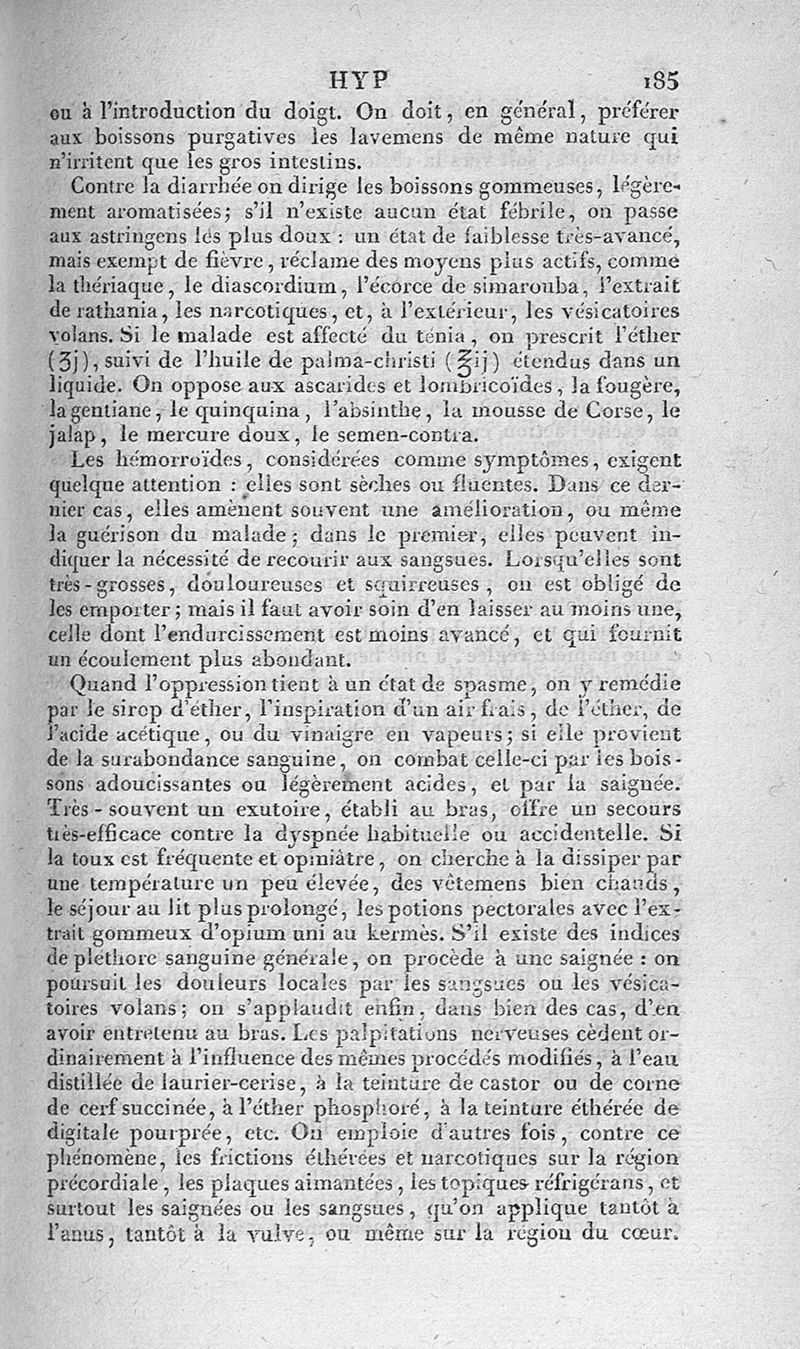 HYP 185

ou à l'introduction du doigt. On doit, en général, préférer aux boissons purgatives les lavemens de même nature qui n'irritent que les gros intestins.

Contre la diarrhée on dirige les boissons gommeuses, légèrement aromatisées; s'il n'existe aucun état fébrile, on passe aux astringens les plus doux : un état de faiblesse très-avancé, mais exempt de fièvre, réclame des moyens plus actifs, comme la thériaque, le diascordium, l'écorce de simarouba, l'extrait de rathania, les narcotiques, et, à l'extérieur, les vésicatoires volans. Si le malade est affecté du ténia, on prescrit l'éther (ʒj), suivi de l'huile de palma-christi (℥ij) étendus dans un liquide. On oppose aux ascarides et lombricoïdes, la fougère, la gentiane, le quinquina, l'absinthe, la mousse de Corse, le jalap, le mercure doux, le semen-contra.

Les hémorroïdes, considérées comme symptômes, exigent quelque attention : elles sont sèches ou fluentes. Dans ce dernier cas, elles amènent souvent une amélioration, ou même la guérison du malade; dans le premier, elles peuvent indiquer la nécessité de recourir aux sangsues. Lorsqu'elles sont très-grosses, douloureuses et squirreuses, on est obligé de les emporter; mais il faut avoir soin d'en laisser au moins une, celle dont l'endurcissement est moins avancé, et qui fournit un écoulement plus abondant.

Quand l'oppression tient à un état de spasme, on y remédie par le sirop d'éther, l'inspiration d'un air frais, de l'éther, de l'acide acétique, ou du vinaigre en vapeurs; si elle provient de la surabondance sanguine, on combat celle-ci par les boissons adoucissantes ou légèrement acides, et par la saignée. Très-souvent un exutoire, établi au bras, offre un secours très-efficace contre la dyspnée habituelle ou accidentelle. Si la toux est fréquente et opiniâtre, on cherche à la dissiper par une température un peu élevée, des vêtemens bien chauds, le séjour au lit plus prolongé, les potions pectorales avec l'extrait gommeux d'opium uni au kermès. S'il existe des indices de pléthore sanguine générale, on procède à une saignée : on poursuit les douleurs locales par les sangsues ou les vésicatoires volans; on s'applaudit enfin, dans bien des cas, d'en avoir entretenu au bras. Les palpitations nerveuses cèdent ordinairement à l'influence des mêmes procédés modifiés, à l'eau distillée de laurier-cerise, à la teinture de castor ou de corne de cerf succinée, à l'éther phosphoré, à la teinture éthérée de digitale pourprée, etc. On emploie d'autres fois, contre ce phénomène, les frictions éthérées et narcotiques sur la région précordiale, les plaques aimantées, les topiques réfrigérans, et surtout les saignées ou les sangsues, qu'on applique tantôt à l'anus, tantôt à la vulve, ou même sur la région du cœur.